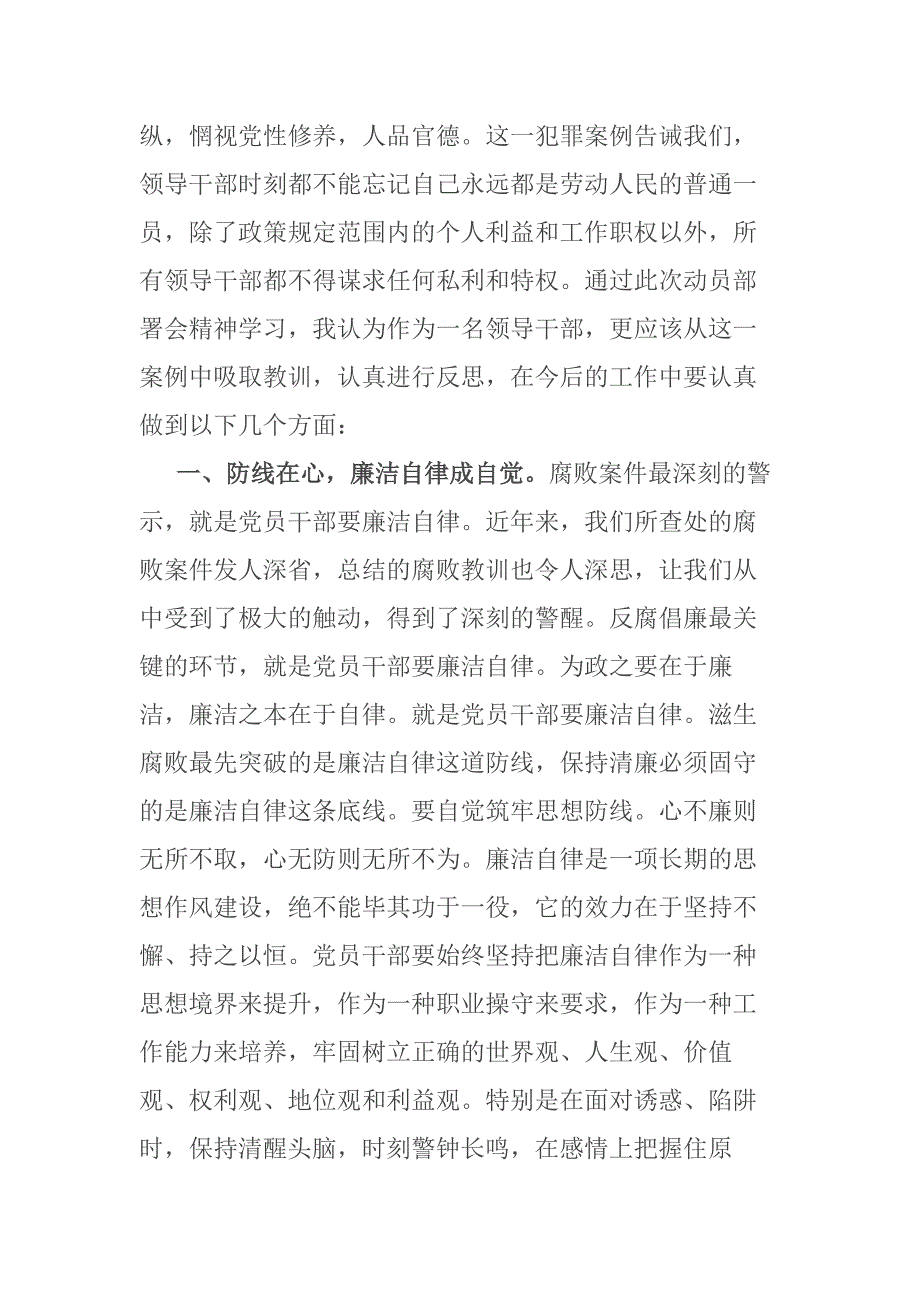 纵，惘视党性修养，人品官德。这一犯罪案例告诫我们，领导干部时刻都不能忘记自己永远都是劳动人民的普通一员，除了政策规定范围内的个人利益和工作职权以外，所有领导干部都不得谋求任何私利和特权。通过此次动员部署会精神学习，我认为作为一名领导干部，更应该从这一案例中吸取教训，认真进行反思，在今后的工作中要认真做到以下几个方面：

一、防线在心，廉洁自律成自觉。腐败案件最深刻的警示，就是党员干部要廉洁自律。近年来，我们所查处的腐败案件发人深省，总结的腐败教训也令人深思，让我们从中受到了极大的触动，得到了深刻的警醒。反腐倡廉最关键的环节，就是党员干部要廉洁自律。为政之要在于廉洁，廉洁之本在于自律。就是党员干部要廉洁自律。滋生腐败最先突破的是廉洁自律这道防线，保持清廉必须固守的是廉洁自律这条底线。要自觉筑牢思想防线。心不廉则无所不取，心无防则无所不为。廉洁自律是一项长期的思想作风建设，绝不能毕其功于一役，它的效力在于坚持不懈、持之以恒。党员干部要始终坚持把廉洁自律作为一种思想境界来提升，作为一种职业操守来要求，作为一种工作能力来培养，牢固树立正确的世界观、人生观、价值观、权利观、地位观和利益观。特别是在面对诱惑、陷阱时，保持清醒头脑，时刻警钟长鸣，在感情上把握住原